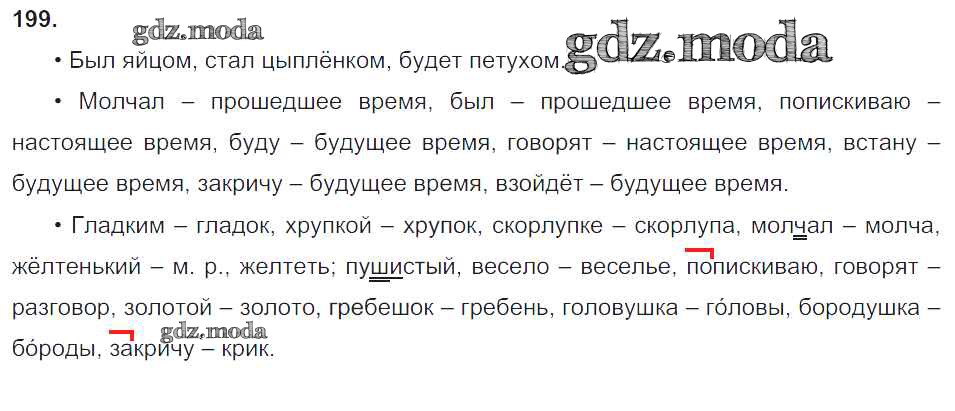 199.

• Был яйцом, стал цыплёнком, будет петухом.

• Молчал – прошедшее время, был – прошедшее время, попискиваю – настоящее время, буду – будущее время, говорят – настоящее время, встану – будущее время, закричу – будущее время, взойдёт – будущее время.

• Гладким – гладок, хрупкой – хрупок, скорлупке – скорлупа, молчал – молча, жёлтенький – м. р., желтеть; пушистый, весело – веселье, попискиваю, говорят – разговор, золотой – золото, гребешок – гребень, головушка – го́ловы, бородушка – бо́роды, закричу – крик.

gdz.moda